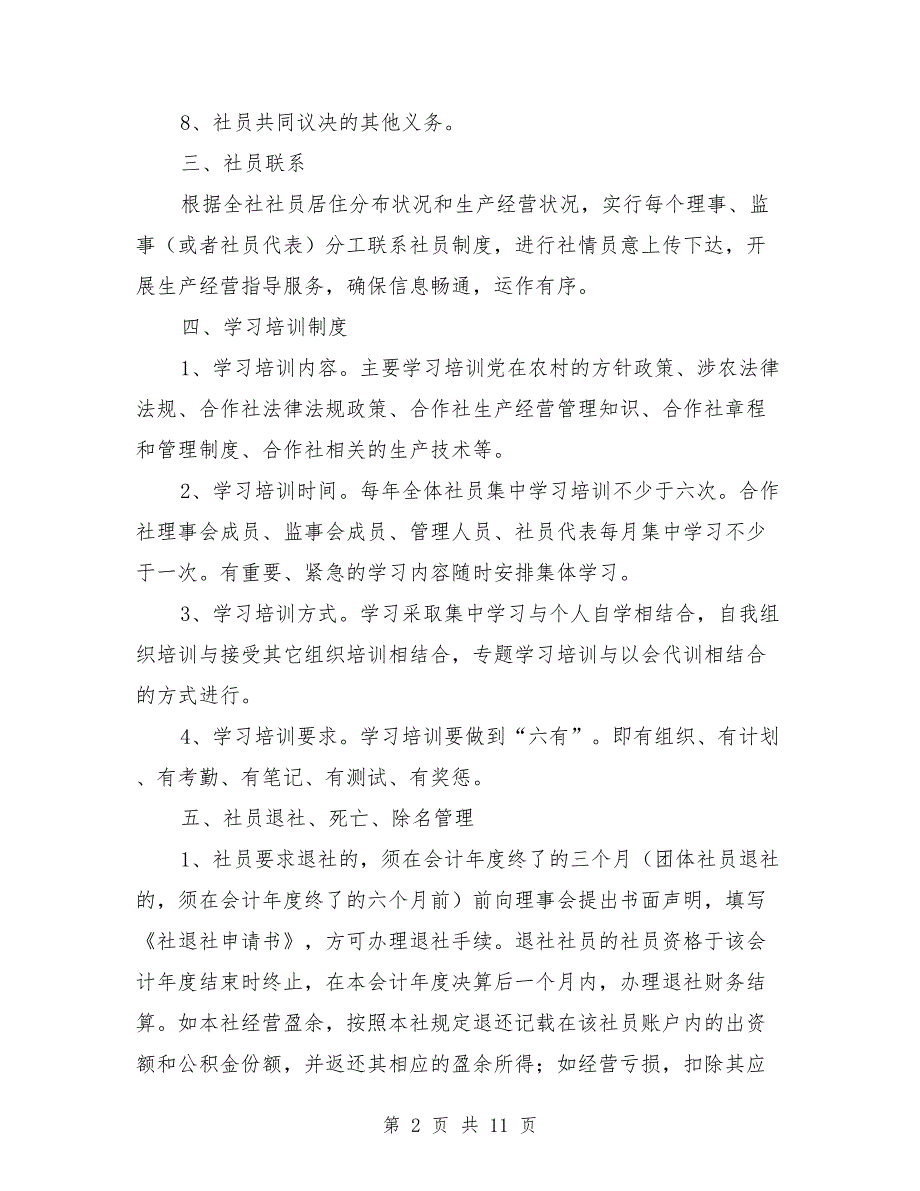 8、社员共同议决的其他义务。

三、社员联系

根据全社社员居住分布状况和生产经营状况，实行每个理事、监事（或者社员代表）分工联系社员制度，进行社情员意上传下达，开展生产经营指导服务，确保信息畅通，运作有序。

四、学习培训制度

1、学习培训内容。主要学习培训党在农村的方针政策、涉农法律法规、合作社法律法规政策、合作社生产经营管理知识、合作社章程和管理制度、合作社相关的生产技术等。

2、学习培训时间。每年全体社员集中学习培训不少于六次。合作社理事会成员、监事会成员、管理人员、社员代表每月集中学习不少于一次。有重要、紧急的学习内容随时安排集体学习。

3、学习培训方式。学习采取集中学习与个人自学相结合，自我组织培训与接受其它组织培训相结合，专题学习培训与以会代训相结合的方式进行。

4、学习培训要求。学习培训要做到“六有”。即有组织、有计划、有考勤、有笔记、有测试、有奖惩。

五、社员退社、死亡、除名管理

1、社员要求退社的，须在会计年度终了的三个月（团体社员退社的，须在会计年度终了的六个月前）前向理事会提出书面声明，填写《社退社申请书》，方可办理退社手续。退社社员的社员资格于该会计年度结束时终止，在本会计年度决算后一个月内，办理退社财务结算。如本社经营盈余，按照本社规定退还记载在该社员账户内的出资额和公积金份额，并返还其相应的盈余所得；如经营亏损，扣除其应

第 2 页 共 11 页